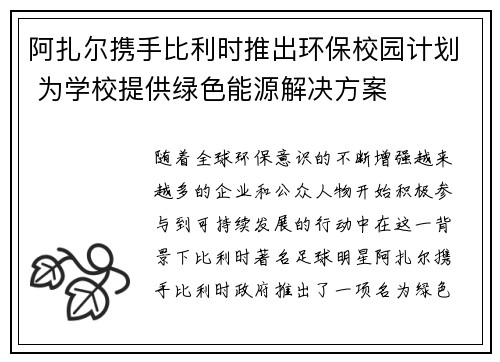 阿扎尔携手比利时推出环保校园计划 为学校提供绿色能源解决方案

随着全球环保意识的不断增强越来越多的企业和公众人物开始积极参与到可持续发展的行动中在这一背景下比利时著名足球明星阿扎尔携手比利时政府推出了一项名为绿色